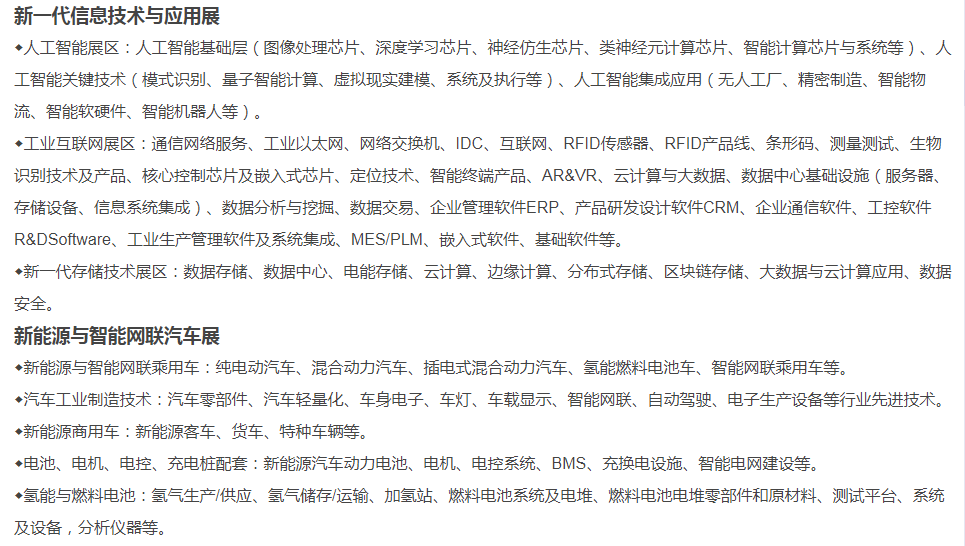 新一代信息技术与应用展

◆人工智能展区：人工智能基础层（图像处理芯片、深度学习芯片、神经仿生芯片、类神经元计算芯片、智能计算芯片与系统等）、人工智能关键技术（模式识别、量子智能计算、虚拟现实建模、系统及执行等）、人工智能集成应用（无人工厂、精密制造、智能物流、智能软硬件、智能机器人等）。

◆工业互联网展区：通信网络服务、工业以太网、网络交换机、IDC、互联网、RFID传感器、RFID产品线、条形码、测量测试、生物识别技术及产品、核心控制芯片及嵌入式芯片、定位技术、智能终端产品、AR&VR、云计算与大数据、数据中心基础设施（服务器、存储设备、信息系统集成）、数据分析与挖掘、数据交易、企业管理软件ERP、产品研发设计软件CRM、企业通信软件、工控软件R&DSoftware、工业生产管理软件及系统集成、MES/PLM、嵌入式软件、基础软件等。

◆新一代存储技术展区：数据存储、数据中心、电能存储、云计算、边缘计算、分布式存储、区块链存储、大数据与云计算应用、数据安全。

新能源与智能网联汽车展

◆新能源与智能网联乘用车：纯电动汽车、混合动力汽车、插电式混合动力汽车、氢能燃料电池车、智能网联乘用车等。

◆汽车工业制造技术：汽车零部件、汽车轻量化、车身电子、车灯、车载显示、智能网联、自动驾驶、电子生产设备等行业先进技术。

◆新能源商用车：新能源客车、货车、特种车辆等。

◆电池、电机、电控、充电桩配套：新能源汽车动力电池、电机、电控系统、BMS、充换电设施、智能电网建设等。

◆氢能与燃料电池：氢气生产/供应、氢气储存/运输、加氢站、燃料电池系统及电堆、燃料电池电堆零部件和原材料、测试平台、系统及设备，分析仪器等。